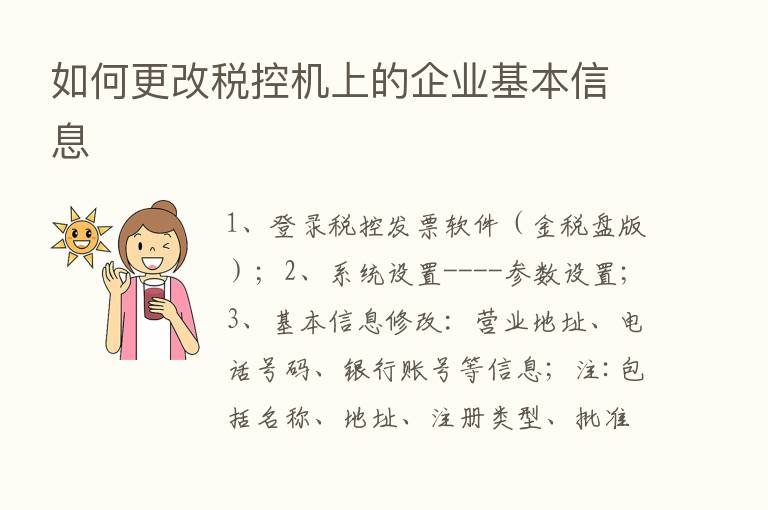 如何更改税控机上的企业基本信息

1、登录税控发票软件（金税盘版）；2、系统设置-----参数设置；3、基本信息修改：营业地址、电话号码、银行账号等信息；注：包括名称、地址、注册类型、批准